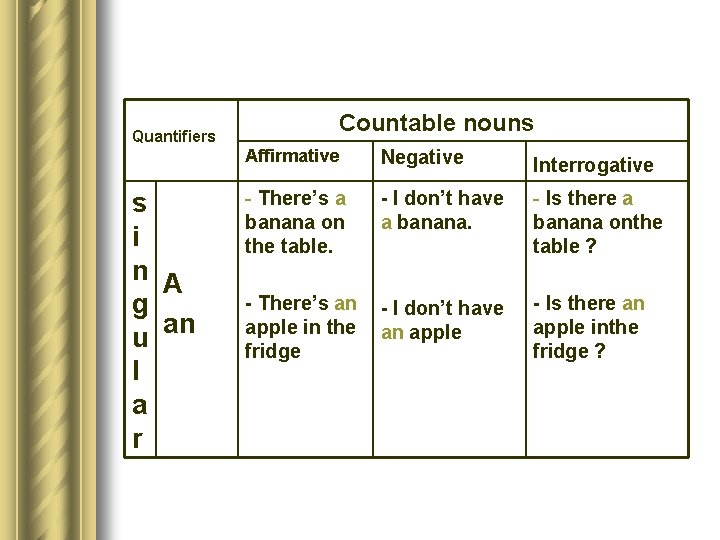 | Quantifiers | | Countable nouns | | |
|---|---|---|---|---|
| | | Affirmative | Negative | Interrogative |
| singular | A an | - There's a banana on the table. - There's an apple in the fridge | - I don't have a banana. - I don't have an apple | - Is there a banana onthe table ? - Is there an apple inthe fridge ? |